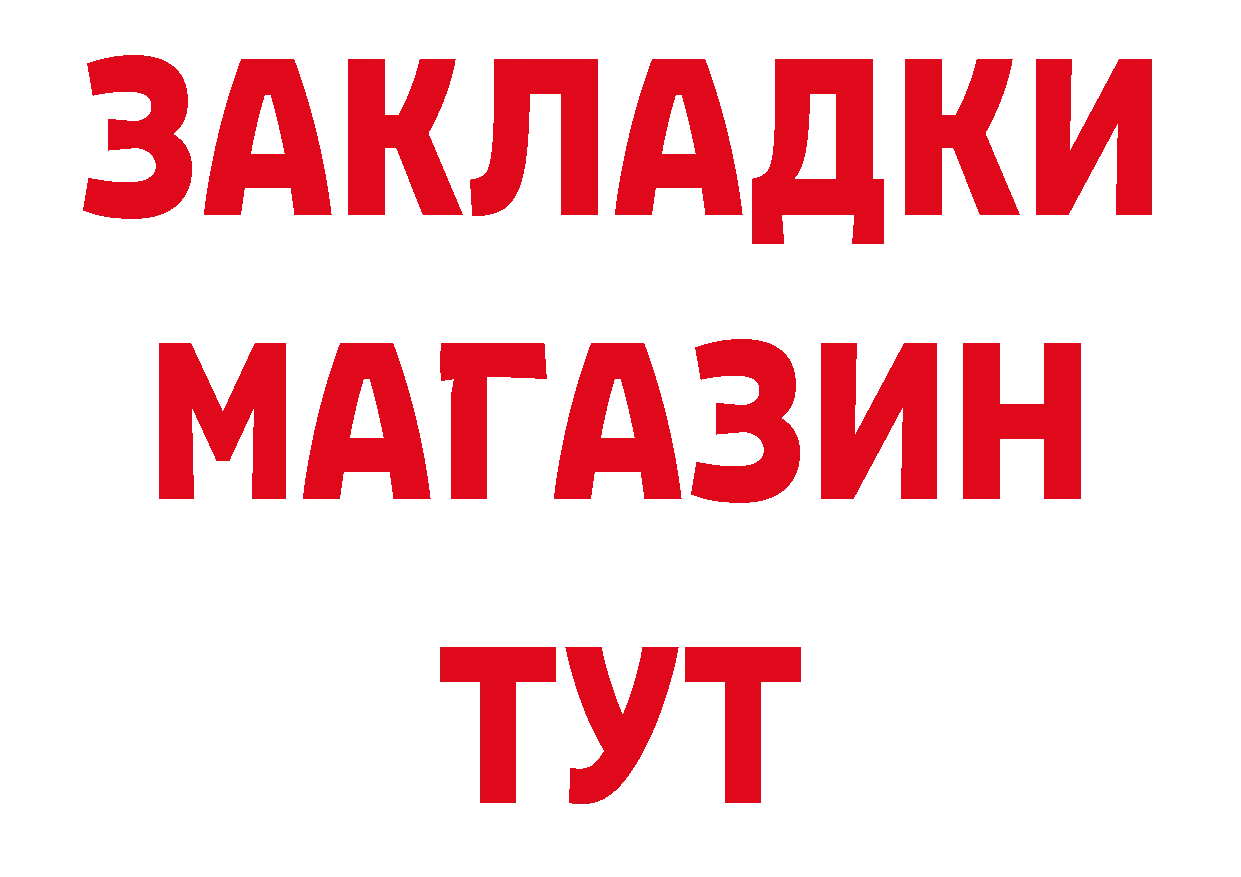 ЗАКЛАДКИ
МАГАЗИН
ТУТ